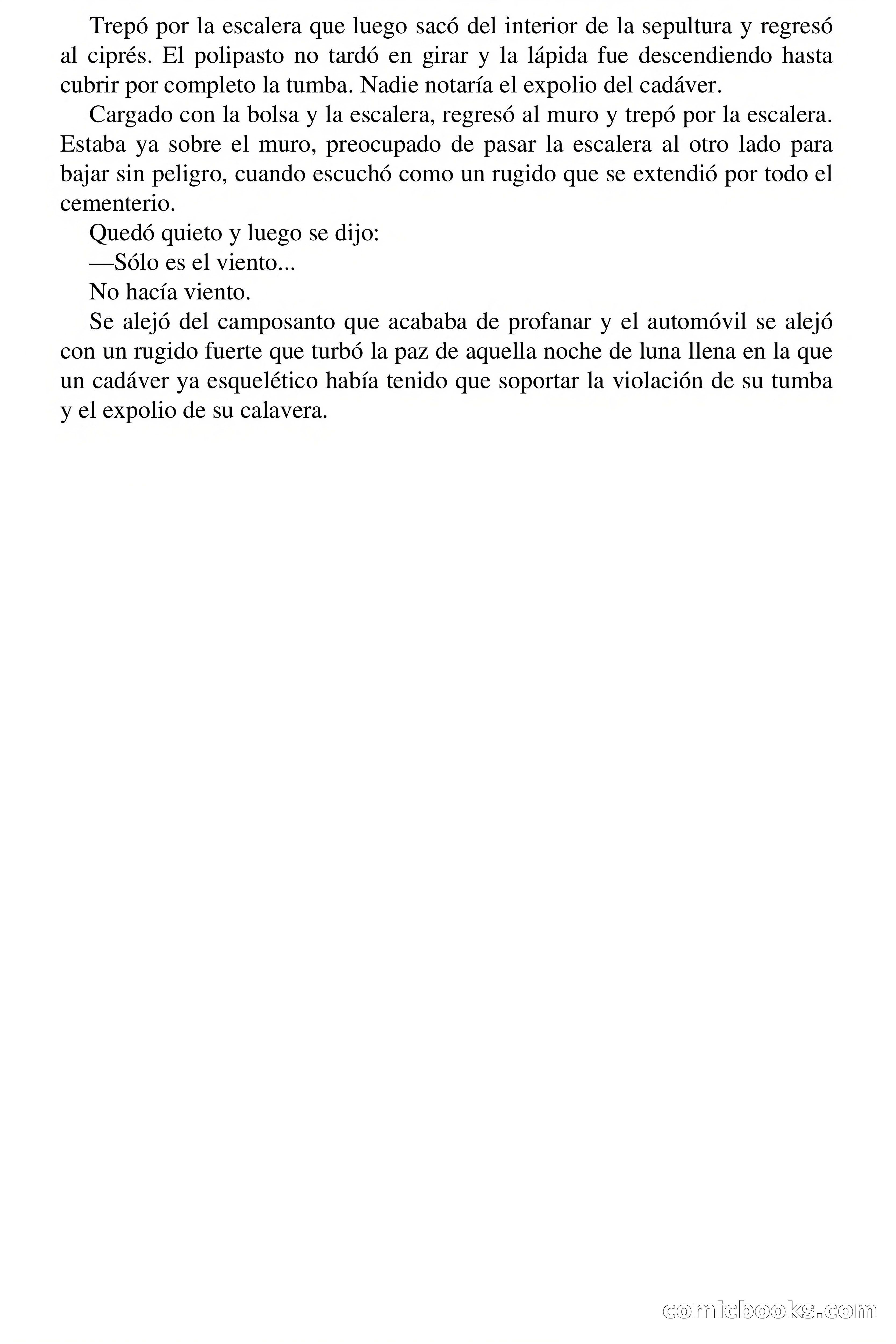 Trepó por la escalera que luego sacó del interior de la sepultura y regresó al ciprés. El polipasto no tardó en girar y la lápida fue descendiendo hasta cubrir por completo la tumba. Nadie notaría el expolio del cadáver.

Cargado con la bolsa y la escalera, regresó al muro y trepó por la escalera. Estaba ya sobre el muro, preocupado de pasar la escalera al otro lado para bajar sin peligro, cuando escuchó como un rugido que se extendió por todo el cementerio.

Quedó quieto y luego se dijo:

—Sólo es el viento...

No hacía viento.

Se alejó del camposanto que acababa de profanar y el automóvil se alejó con un rugido fuerte que turbó la paz de aquella noche de luna llena en la que un cadáver ya esquelético había tenido que soportar la violación de su tumba y el expolio de su calavera.

comicbooks.com